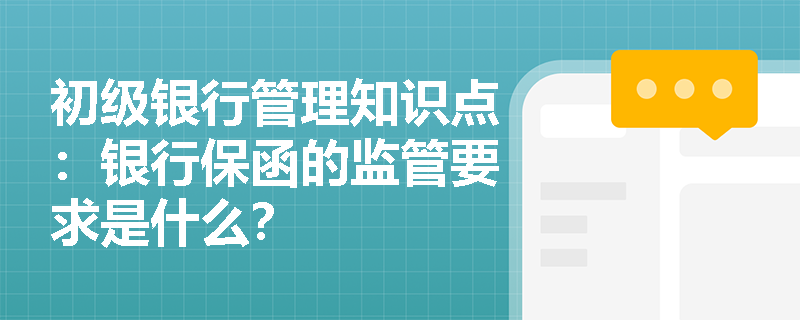 初级银行管理知识点：银行保函的监管要求是什么?